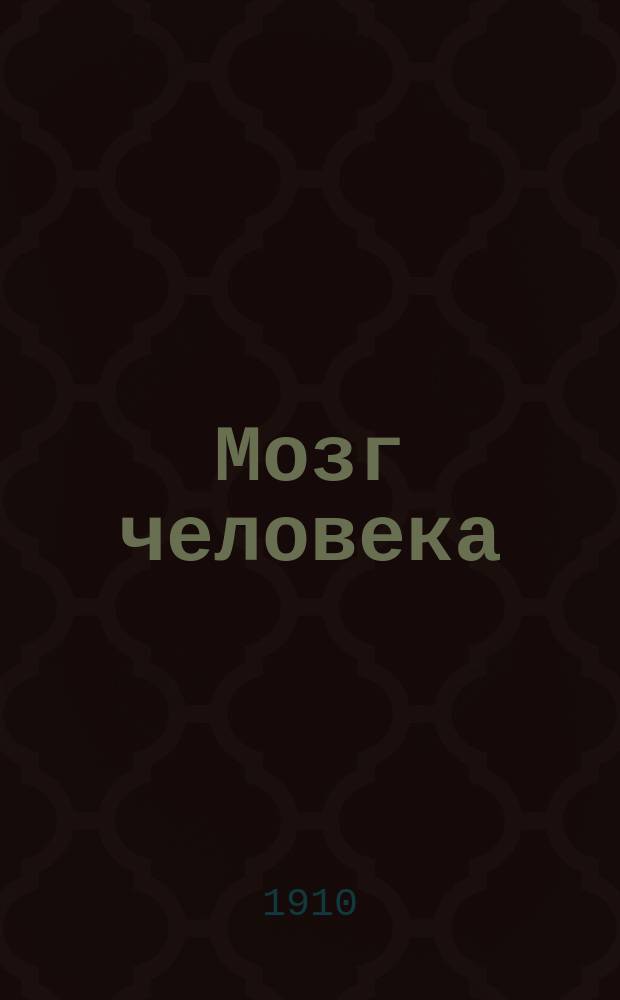 Мозг человека

1910